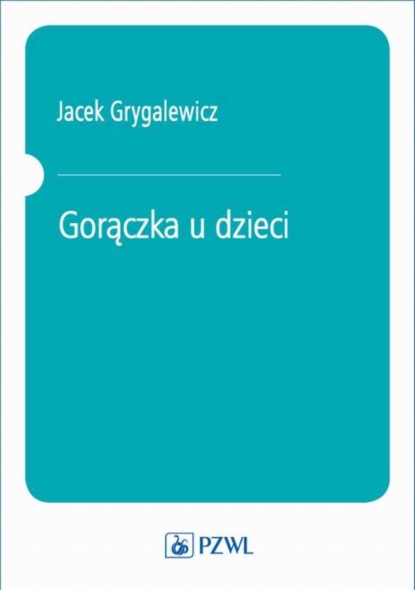 Jacek Grygalewicz

Gorączka u dzieci

PZWL